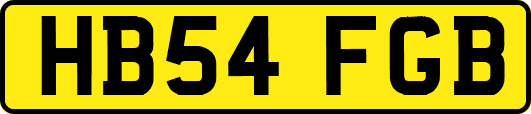 HB54 FGB